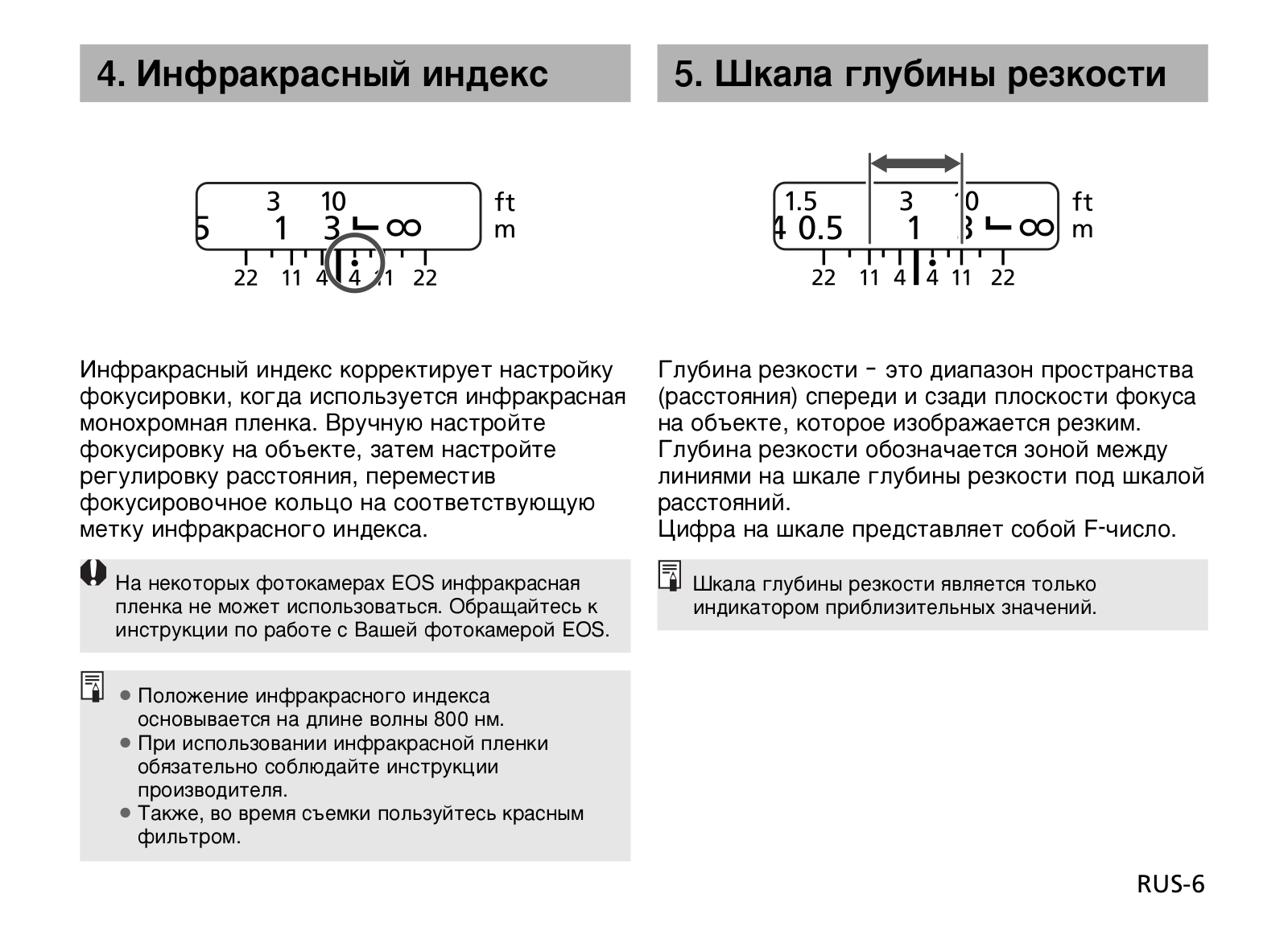 4. Инфракрасный индекс

3 10 ft
5 1 3 ∞ m
22 11 4 4 11 22

Инфракрасный индекс корректирует настройку фокусировки, когда используется инфракрасная монохромная пленка. Вручную настройте фокусировку на объекте, затем настройте регулировку расстояния, переместив фокусировочное кольцо на соответствующую метку инфракрасного индекса.

На некоторых фотокамерах EOS инфракрасная пленка не может использоваться. Обращайтесь к инструкции по работе с Вашей фотокамерой EOS.

● Положение инфракрасного индекса основывается на длине волны 800 нм.
● При использовании инфракрасной пленки обязательно соблюдайте инструкции производителя.
● Также, во время съемки пользуйтесь красным фильтром.

5. Шкала глубины резкости

1.5 3 10 ft
4 0.5 1 3 ∞ m
22 11 4 4 11 22

Глубина резкости - это диапазон пространства (расстояния) спереди и сзади плоскости фокуса на объекте, которое изображается резким. Глубина резкости обозначается зоной между линиями на шкале глубины резкости под шкалой расстояний.
Цифра на шкале представляет собой F-число.

Шкала глубины резкости является только индикатором приблизительных значений.

RUS-6